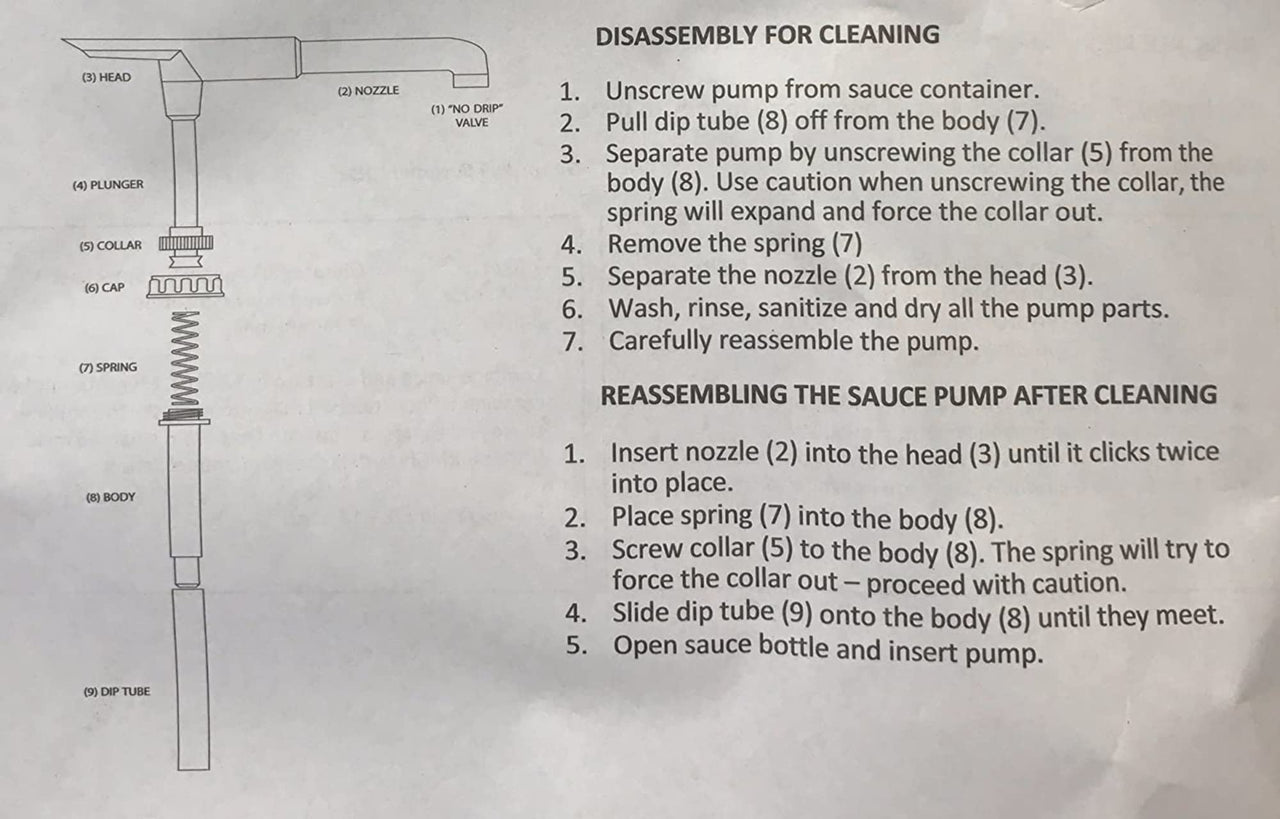 (3) HEAD

(2) NOZZLE

(1) "NO DRIP" VALVE

(4) PLUNGER

(5) COLLAR

(6) CAP

(7) SPRING

(8) BODY

(9) DIP TUBE

DISASSEMBLY FOR CLEANING

1. Unscrew pump from sauce container.
2. Pull dip tube (8) off from the body (7).
3. Separate pump by unscrewing the collar (5) from the body (8). Use caution when unscrewing the collar, the spring will expand and force the collar out.
4. Remove the spring (7)
5. Separate the nozzle (2) from the head (3).
6. Wash, rinse, sanitize and dry all the pump parts.
7. Carefully reassemble the pump.

REASSEMBLING THE SAUCE PUMP AFTER CLEANING

1. Insert nozzle (2) into the head (3) until it clicks twice into place.
2. Place spring (7) into the body (8).
3. Screw collar (5) to the body (8). The spring will try to force the collar out – proceed with caution.
4. Slide dip tube (9) onto the body (8) until they meet.
5. Open sauce bottle and insert pump.